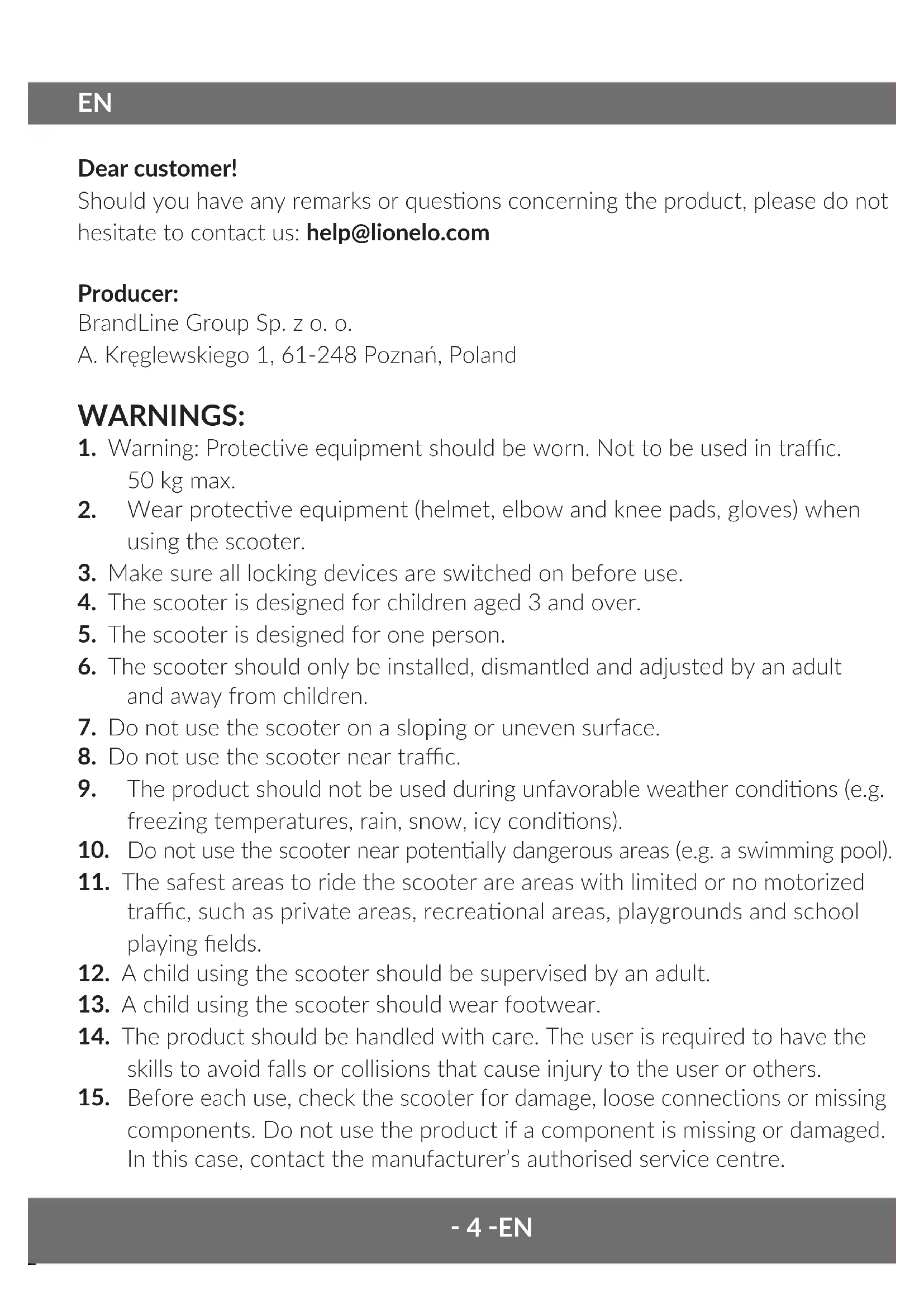 EN

Dear customer!
Should you have any remarks or questions concerning the product, please do not hesitate to contact us: help@lionelo.com

Producer:
BrandLine Group Sp. z o. o.
A. Kręglewskiego 1, 61-248 Poznań, Poland

WARNINGS:
1. Warning: Protective equipment should be worn. Not to be used in traffic. 50 kg max.
2. Wear protective equipment (helmet, elbow and knee pads, gloves) when using the scooter.
3. Make sure all locking devices are switched on before use.
4. The scooter is designed for children aged 3 and over.
5. The scooter is designed for one person.
6. The scooter should only be installed, dismantled and adjusted by an adult and away from children.
7. Do not use the scooter on a sloping or uneven surface.
8. Do not use the scooter near traffic.
9. The product should not be used during unfavorable weather conditions (e.g. freezing temperatures, rain, snow, icy conditions).
10. Do not use the scooter near potentially dangerous areas (e.g. a swimming pool).
11. The safest areas to ride the scooter are areas with limited or no motorized traffic, such as private areas, recreational areas, playgrounds and school playing fields.
12. A child using the scooter should be supervised by an adult.
13. A child using the scooter should wear footwear.
14. The product should be handled with care. The user is required to have the skills to avoid falls or collisions that cause injury to the user or others.
15. Before each use, check the scooter for damage, loose connections or missing components. Do not use the product if a component is missing or damaged. In this case, contact the manufacturer's authorised service centre.

- 4 -EN